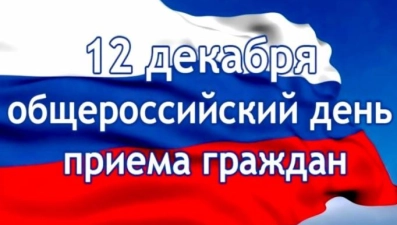 12 декабря
общероссийский день
приема граждан